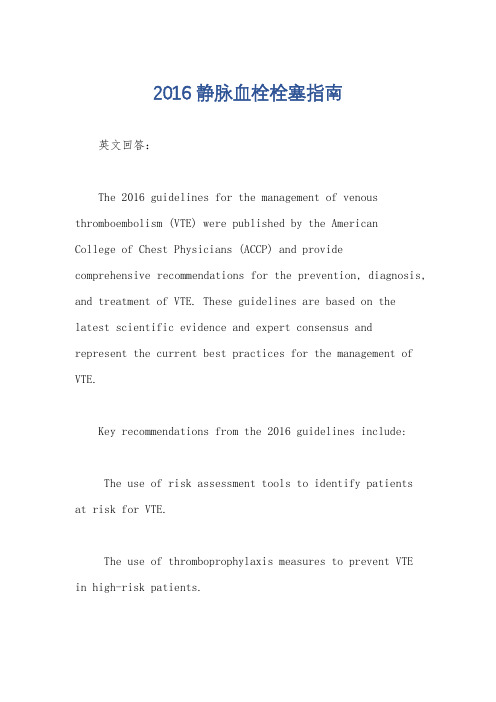 2016 静脉血栓栓塞指南

英文回答：

The 2016 guidelines for the management of venous thromboembolism (VTE) were published by the American College of Chest Physicians (ACCP) and provide comprehensive recommendations for the prevention, diagnosis, and treatment of VTE. These guidelines are based on the latest scientific evidence and expert consensus and represent the current best practices for the management of VTE.

Key recommendations from the 2016 guidelines include:

The use of risk assessment tools to identify patients at risk for VTE.

The use of thromboprophylaxis measures to prevent VTE in high-risk patients.